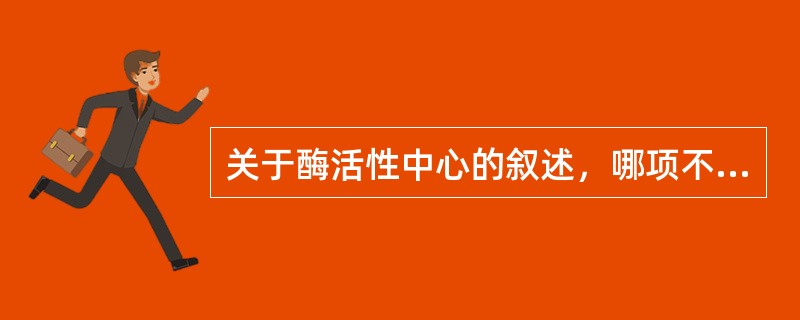 关于酶活性中心的叙述，哪项不...